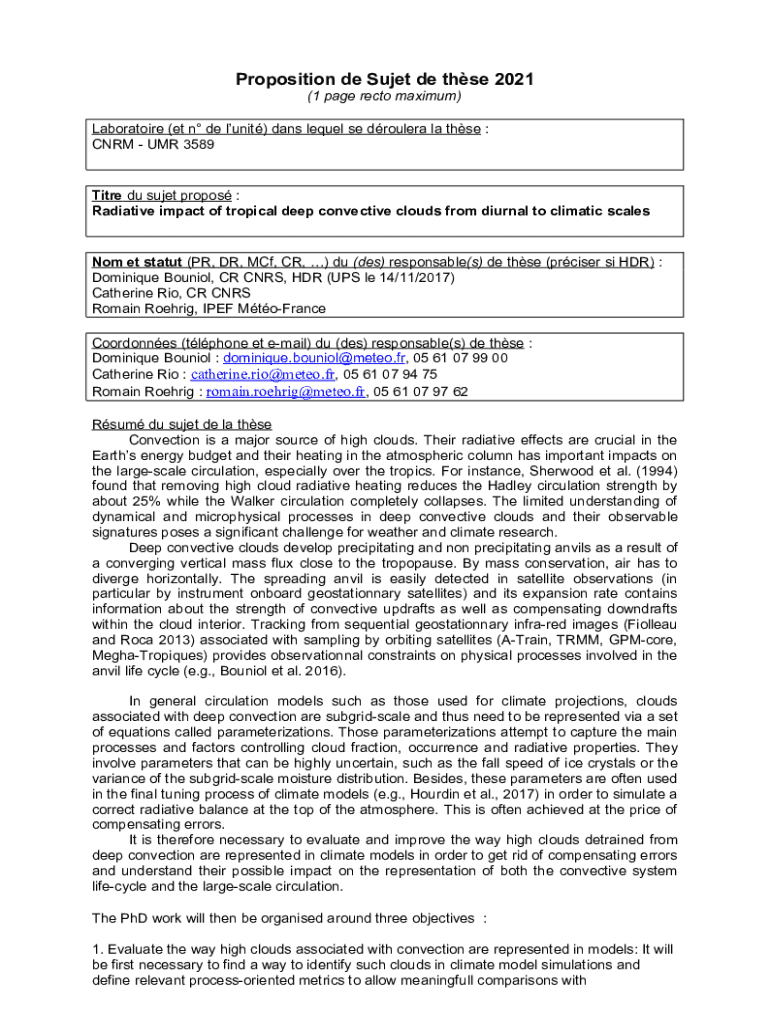 Proposition de Sujet de thèse 2021
(1 page recto maximum)

Laboratoire (et n° de l'unité) dans lequel se déroulera la thèse :
CNRM - UMR 3589

Titre du sujet proposé :
Radiative impact of tropical deep convective clouds from diurnal to climatic scales

Nom et statut (PR, DR, MCf, CR, …) du (des) responsable(s) de thèse (préciser si HDR) :
Dominique Bouniol, CR CNRS, HDR (UPS le 14/11/2017)
Catherine Rio, CR CNRS
Romain Roehrig, IPEF Météo-France

Coordonnées (téléphone et e-mail) du (des) responsable(s) de thèse :
Dominique Bouniol : dominique.bouniol@meteo.fr, 05 61 07 99 00
Catherine Rio : catherine.rio@meteo.fr, 05 61 07 94 75
Romain Roehrig : romain.roehrig@meteo.fr, 05 61 07 97 62

Résumé du sujet de la thèse
Convection is a major source of high clouds. Their radiative effects are crucial in the Earth's energy budget and their heating in the atmospheric column has important impacts on the large-scale circulation, especially over the tropics. For instance, Sherwood et al. (1994) found that removing high cloud radiative heating reduces the Hadley circulation strength by about 25% while the Walker circulation completely collapses. The limited understanding of dynamical and microphysical processes in deep convective clouds and their observable signatures poses a significant challenge for weather and climate research.
Deep convective clouds develop precipitating and non precipitating anvils as a result of a converging vertical mass flux close to the tropopause. By mass conservation, air has to diverge horizontally. The spreading anvil is easily detected in satellite observations (in particular by instrument onboard geostationnary satellites) and its expansion rate contains information about the strength of convective updrafts as well as compensating downdrafts within the cloud interior. Tracking from sequential geostationnary infra-red images (Fiolleau and Roca 2013) associated with sampling by orbiting satellites (A-Train, TRMM, GPM-core, Megha-Tropiques) provides observationnal constraints on physical processes involved in the anvil life cycle (e.g., Bouniol et al. 2016).

In general circulation models such as those used for climate projections, clouds associated with deep convection are subgrid-scale and thus need to be represented via a set of equations called parameterizations. Those parameterizations attempt to capture the main processes and factors controlling cloud fraction, occurrence and radiative properties. They involve parameters that can be highly uncertain, such as the fall speed of ice crystals or the variance of the subgrid-scale moisture distribution. Besides, these parameters are often used in the final tuning process of climate models (e.g., Hourdin et al., 2017) in order to simulate a correct radiative balance at the top of the atmosphere. This is often achieved at the price of compensating errors.
It is therefore necessary to evaluate and improve the way high clouds detrained from deep convection are represented in climate models in order to get rid of compensating errors and understand their possible impact on the representation of both the convective system life-cycle and the large-scale circulation.

The PhD work will then be organised around three objectives :

1. Evaluate the way high clouds associated with convection are represented in models: It will be first necessary to find a way to identify such clouds in climate model simulations and define relevant process-oriented metrics to allow meaningfull comparisons with